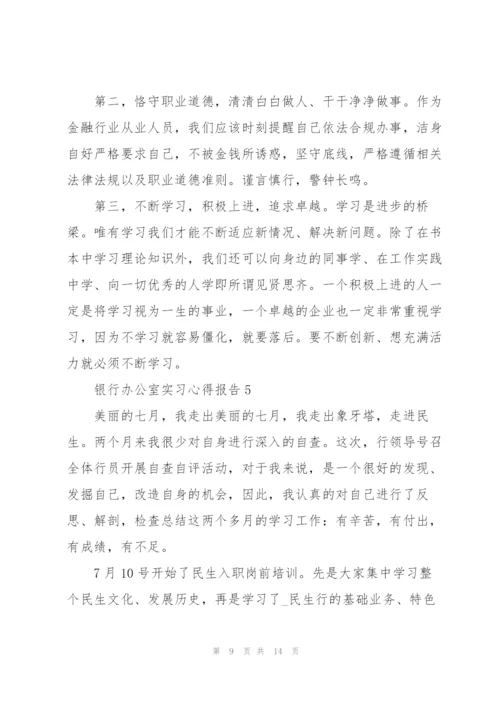 第二，恪守职业道德，清清白白做人、干干净净做事。作为金融行业从业人员，我们应该时刻提醒自己依法合规办事，洁身自好严格要求自己，不被金钱所诱惑，坚守底线，严格遵循相关法律法规以及职业道德准则。谨言慎行，警钟长鸣。

第三，不断学习，积极上进，追求卓越。学习是进步的桥梁。唯有学习我们才能不断适应新情况、解决新问题。除了在书本中学习理论知识外，我们还可以向身边的同事学、在工作实践中学、向一切优秀的人学即所谓见贤思齐。一个积极上进的人一定是将学习视为一生的事业，一个卓越的企业也一定非常重视学习，因为不学习就容易僵化，就要落后。要不断创新、想充满活力就必须不断学习。

银行办公室实习心得报告 5

美丽的七月，我走出美丽的七月，我走出象牙塔，走进民生。两个月来我很少对自身进行深入的自查。这次，行领导号召全体行员开展自查自评活动，对于我来说，是一个很好的发现、发掘自己，改造自身的机会，因此，我认真的对自己进行了反思、解剖，检查总结这两个多月的学习工作：有辛苦，有付出，有成绩，有不足。

7 月 10 号开始了民生入职岗前培训。先是大家集中学习整个民生文化、发展历史，再是学习了_民生行的基础业务、特色

第 9 页 共 14 页